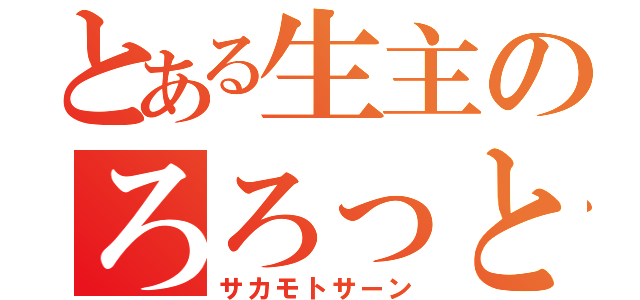 とある生主の

ろろっと

サカモトサーン